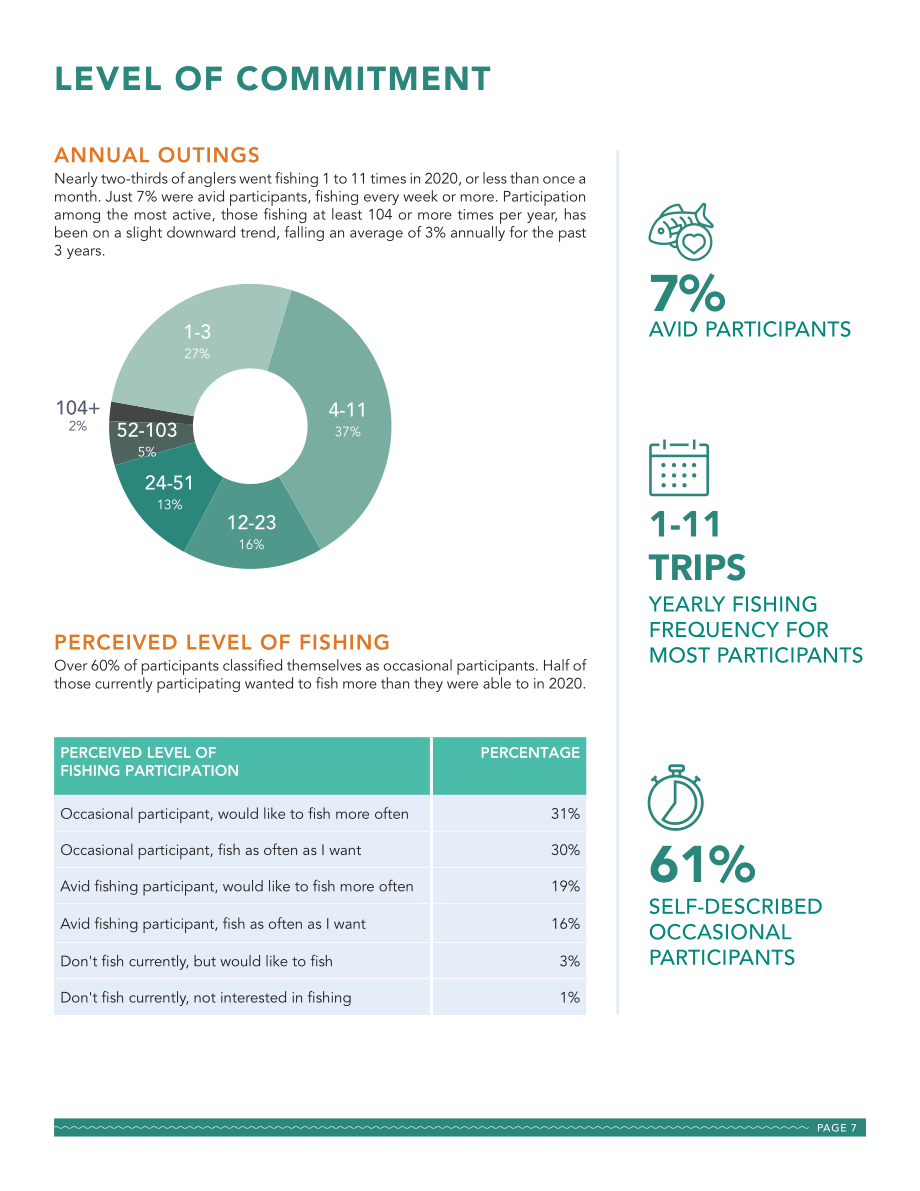 LEVEL OF COMMITMENT

ANNUAL OUTINGS

Nearly two-thirds of anglers went fishing 1 to 11 times in 2020, or less than once a month. Just 7% were avid participants, fishing every week or more. Participation among the most active, those fishing at least 104 or more times per year, has been on a slight downward trend, falling an average of 3% annually for the past 3 years.

1-3
27%

4-11
37%

12-23
16%

24-51
13%

52-103
5%

104+
2%

PERCEIVED LEVEL OF FISHING

Over 60% of participants classified themselves as occasional participants. Half of those currently participating wanted to fish more than they were able to in 2020.

| PERCEIVED LEVEL OF FISHING PARTICIPATION | PERCENTAGE |
|---|---|
| Occasional participant, would like to fish more often | 31% |
| Occasional participant, fish as often as I want | 30% |
| Avid fishing participant, would like to fish more often | 19% |
| Avid fishing participant, fish as often as I want | 16% |
| Don't fish currently, but would like to fish | 3% |
| Don't fish currently, not interested in fishing | 1% |

7%
AVID PARTICIPANTS

1-11
TRIPS
YEARLY FISHING FREQUENCY FOR MOST PARTICIPANTS

61%
SELF-DESCRIBED OCCASIONAL PARTICIPANTS

PAGE 7